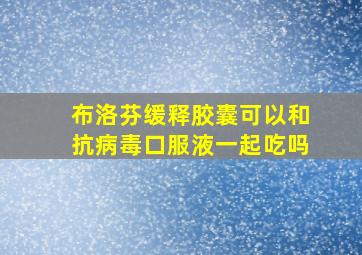 布洛芬缓释胶囊可以和抗病毒口服液一起吃吗